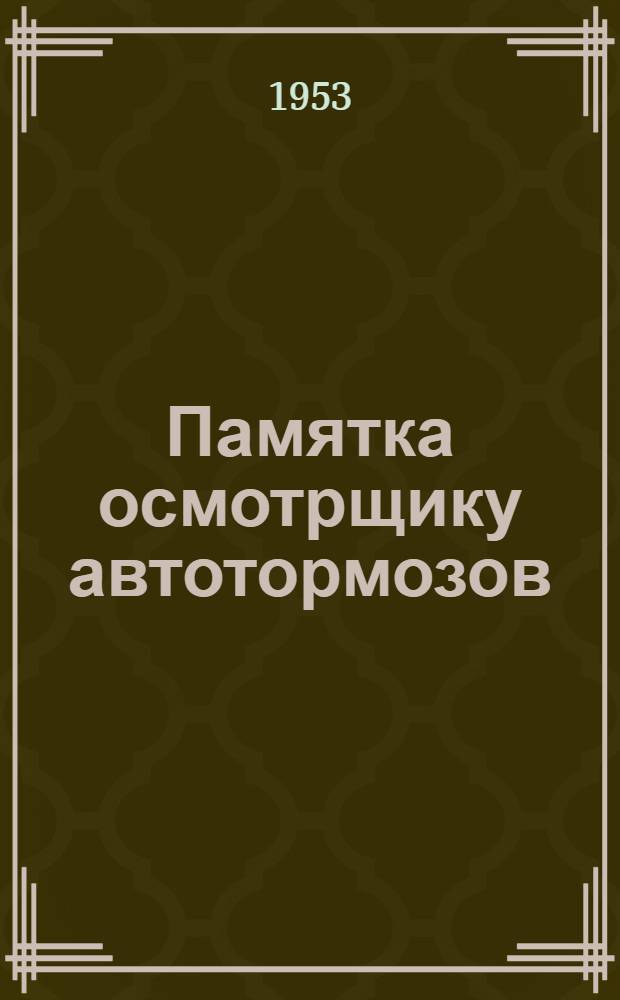 1953

Памятка осмотрщику автотормозов